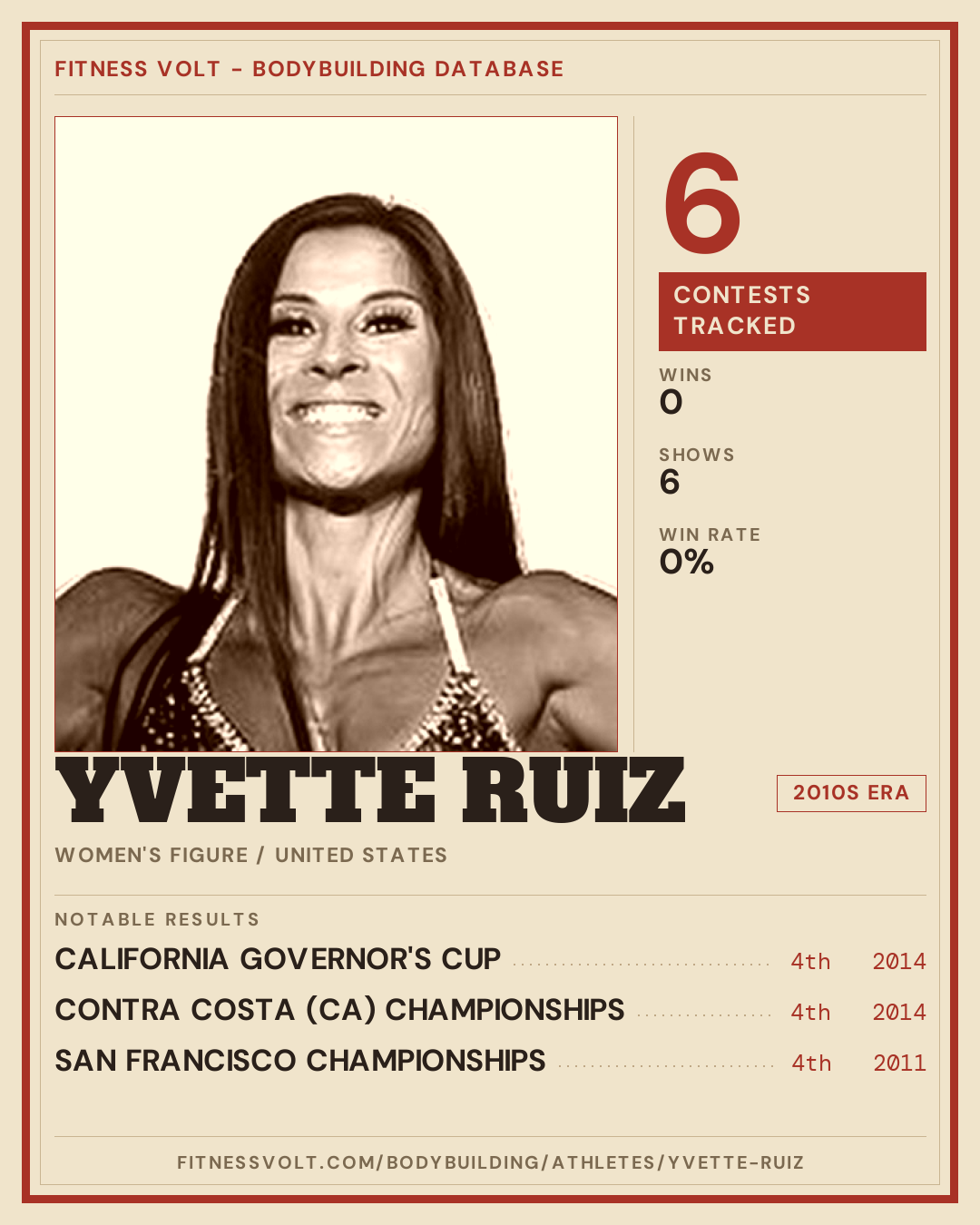 FITNESS VOLT - BODYBUILDING DATABASE

6

CONTESTS TRACKED

WINS
0

SHOWS
6

WIN RATE
0%

YVETTE RUIZ

2010S ERA

WOMEN'S FIGURE / UNITED STATES

NOTABLE RESULTS

CALIFORNIA GOVERNOR'S CUP 4th 2014

CONTRA COSTA (CA) CHAMPIONSHIPS 4th 2014

SAN FRANCISCO CHAMPIONSHIPS 4th 2011

FITNESSVOLT.COM/BODYBUILDING/ATHLETES/YVETTE-RUIZ